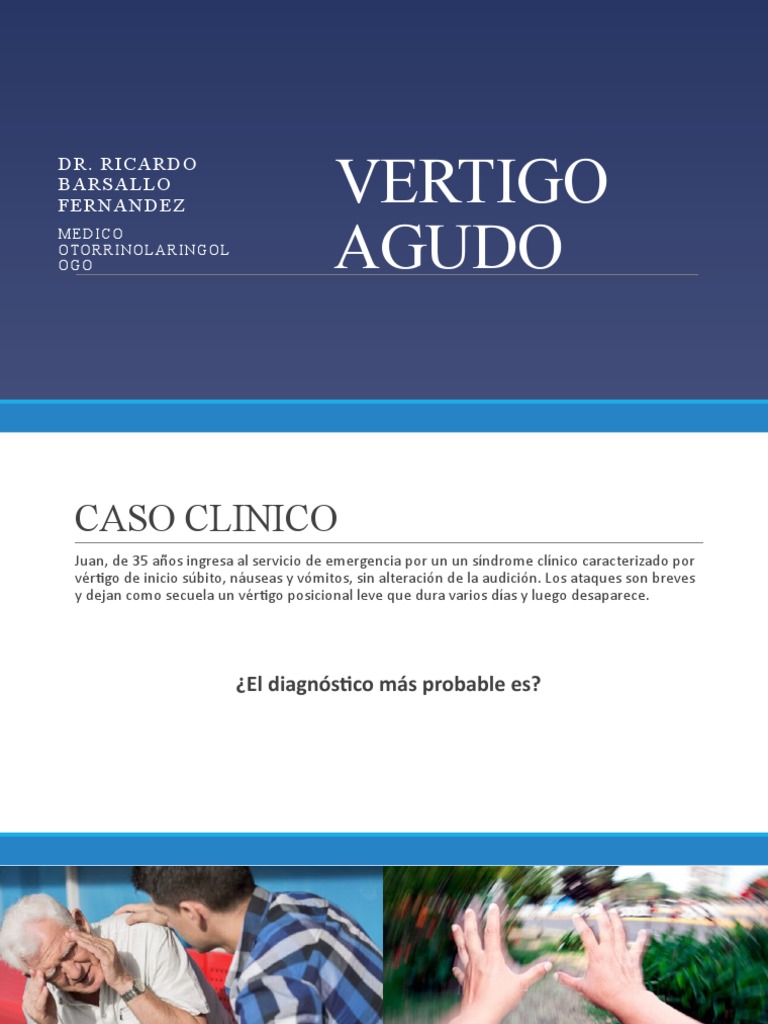 DR. RICARDO BARSALLO FERNANDEZ

MEDICO OTORRINOLARINGOLOGO

VERTIGO AGUDO

CASO CLINICO

Juan, de 35 años ingresa al servicio de emergencia por un un síndrome clínico caracterizado por vértigo de inicio súbito, náuseas y vómitos, sin alteración de la audición. Los ataques son breves y dejan como secuela un vértigo posicional leve que dura varios días y luego desaparece.

¿El diagnóstico más probable es?